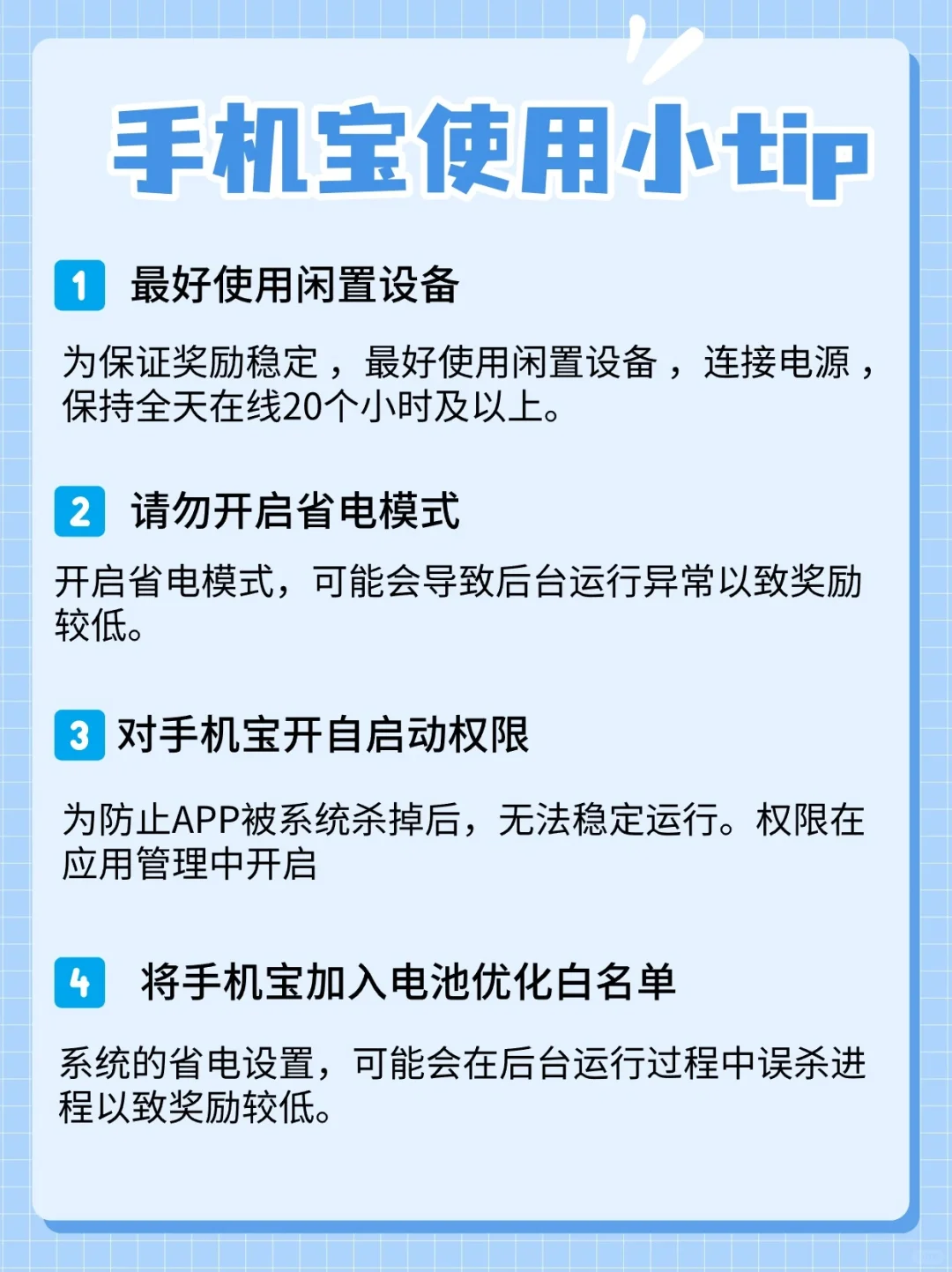 手机宝使用小tip

1 最好使用闲置设备

为保证奖励稳定，最好使用闲置设备，连接电源，保持全天在线20个小时及以上。

2 请勿开启省电模式

开启省电模式，可能会导致后台运行异常以致奖励较低。

3 对手机宝开自启动权限

为防止APP被系统杀掉后，无法稳定运行。权限在应用管理中开启

4 将手机宝加入电池优化白名单

系统的省电设置，可能会在后台运行过程中误杀进程以致奖励较低。